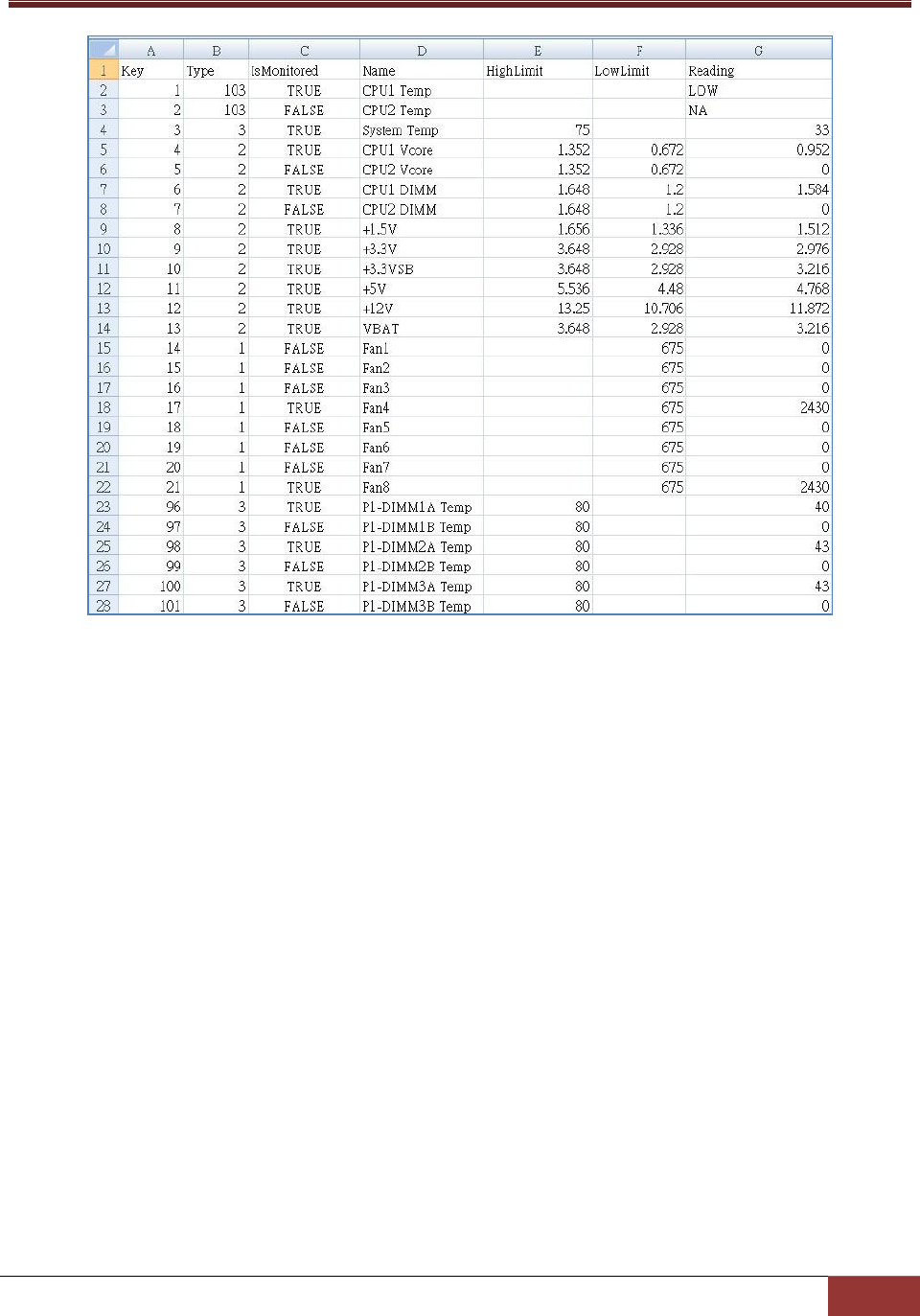 | | A | B | C | D | E | F | G |
|---|---|---|---|---|---|---|---|
| 1 | Key | Type | IsMonitored | Name | HighLimit | LowLimit | Reading |
| 2 | 1 | 103 | TRUE | CPU1 Temp | | | LOW |
| 3 | 2 | 103 | FALSE | CPU2 Temp | | | NA |
| 4 | 3 | 3 | TRUE | System Temp | 75 | | 33 |
| 5 | 4 | 2 | TRUE | CPU1 Vcore | 1.352 | 0.672 | 0.952 |
| 6 | 5 | 2 | FALSE | CPU2 Vcore | 1.352 | 0.672 | 0 |
| 7 | 6 | 2 | TRUE | CPU1 DIMM | 1.648 | 1.2 | 1.584 |
| 8 | 7 | 2 | FALSE | CPU2 DIMM | 1.648 | 1.2 | 0 |
| 9 | 8 | 2 | TRUE | +1.5V | 1.656 | 1.336 | 1.512 |
| 10 | 9 | 2 | TRUE | +3.3V | 3.648 | 2.928 | 2.976 |
| 11 | 10 | 2 | TRUE | +3.3VSB | 3.648 | 2.928 | 3.216 |
| 12 | 11 | 2 | TRUE | +5V | 5.536 | 4.48 | 4.768 |
| 13 | 12 | 2 | TRUE | +12V | 13.25 | 10.706 | 11.872 |
| 14 | 13 | 2 | TRUE | VBAT | 3.648 | 2.928 | 3.216 |
| 15 | 14 | 1 | FALSE | Fan1 | | 675 | 0 |
| 16 | 15 | 1 | FALSE | Fan2 | | 675 | 0 |
| 17 | 16 | 1 | FALSE | Fan3 | | 675 | 0 |
| 18 | 17 | 1 | TRUE | Fan4 | | 675 | 2430 |
| 19 | 18 | 1 | FALSE | Fan5 | | 675 | 0 |
| 20 | 19 | 1 | FALSE | Fan6 | | 675 | 0 |
| 21 | 20 | 1 | FALSE | Fan7 | | 675 | 0 |
| 22 | 21 | 1 | TRUE | Fan8 | | 675 | 2430 |
| 23 | 96 | 3 | TRUE | P1-DIMM1A Temp | 80 | | 40 |
| 24 | 97 | 3 | FALSE | P1-DIMM1B Temp | 80 | | 0 |
| 25 | 98 | 3 | TRUE | P1-DIMM2A Temp | 80 | | 43 |
| 26 | 99 | 3 | FALSE | P1-DIMM2B Temp | 80 | | 0 |
| 27 | 100 | 3 | TRUE | P1-DIMM3A Temp | 80 | | 43 |
| 28 | 101 | 3 | FALSE | P1-DIMM3B Temp | 80 | | 0 |